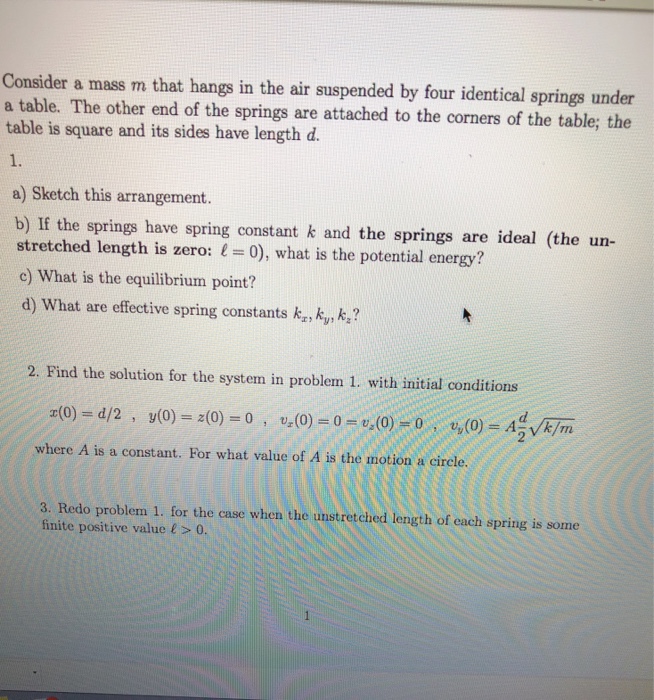 Consider a mass $m$ that hangs in the air suspended by four identical springs under a table. The other end of the springs are attached to the corners of the table; the table is square and its sides have length $d$.

1.

a) Sketch this arrangement.

b) If the springs have spring constant $k$ and the springs are ideal (the unstretched length is zero: $\ell = 0$), what is the potential energy?

c) What is the equilibrium point?

d) What are effective spring constants $k_x, k_y, k_z$?

2. Find the solution for the system in problem 1. with initial conditions

$x(0) = d/2$ , $y(0) = z(0) = 0$ , $v_x(0) = 0 = v_z(0) = 0$ , $v_y(0) = A\frac{d}{2}\sqrt{k/m}$

where $A$ is a constant. For what value of $A$ is the motion a circle.

3. Redo problem 1. for the case when the unstretched length of each spring is some finite positive value $\ell > 0$.

1